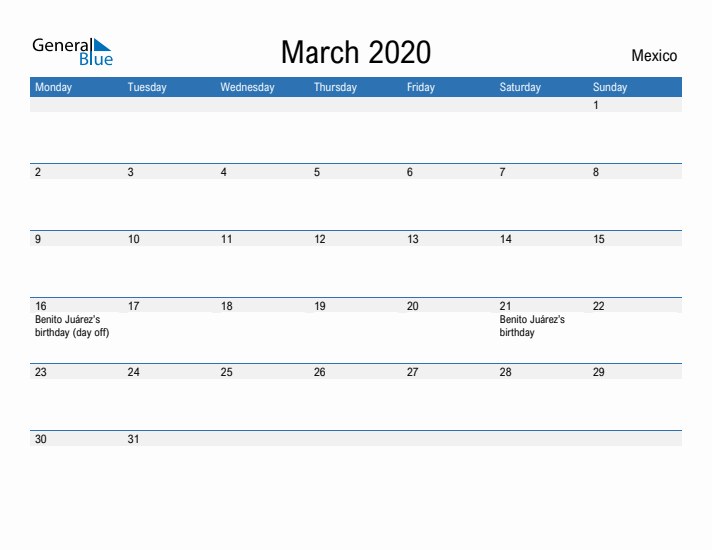 General Blue

March 2020

Mexico

| Monday | Tuesday | Wednesday | Thursday | Friday | Saturday | Sunday |
|---|---|---|---|---|---|---|
| | | | | | | 1 |
| 2 | 3 | 4 | 5 | 6 | 7 | 8 |
| 9 | 10 | 11 | 12 | 13 | 14 | 15 |
| 16 Benito Juárez's birthday (day off) | 17 | 18 | 19 | 20 | 21 Benito Juárez's birthday | 22 |
| 23 | 24 | 25 | 26 | 27 | 28 | 29 |
| 30 | 31 | | | | | |